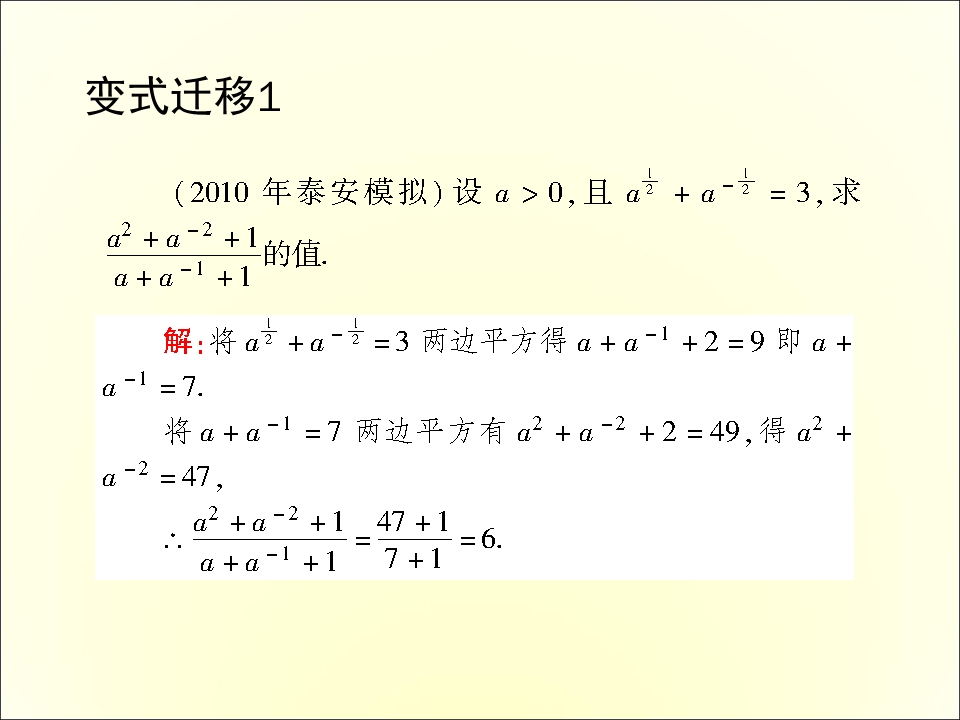 变式迁移1

(2010年泰安模拟)设$a>0$,且$a^{\frac{1}{2}}+a^{-\frac{1}{2}}=3$,求$\frac{a^2+a^{-2}+1}{a+a^{-1}+1}$的值.

解:将$a^{\frac{1}{2}}+a^{-\frac{1}{2}}=3$两边平方得$a+a^{-1}+2=9$即$a+a^{-1}=7$.

将$a+a^{-1}=7$两边平方有$a^2+a^{-2}+2=49$,得$a^2+a^{-2}=47$,

$\therefore \frac{a^2+a^{-2}+1}{a+a^{-1}+1}=\frac{47+1}{7+1}=6$.